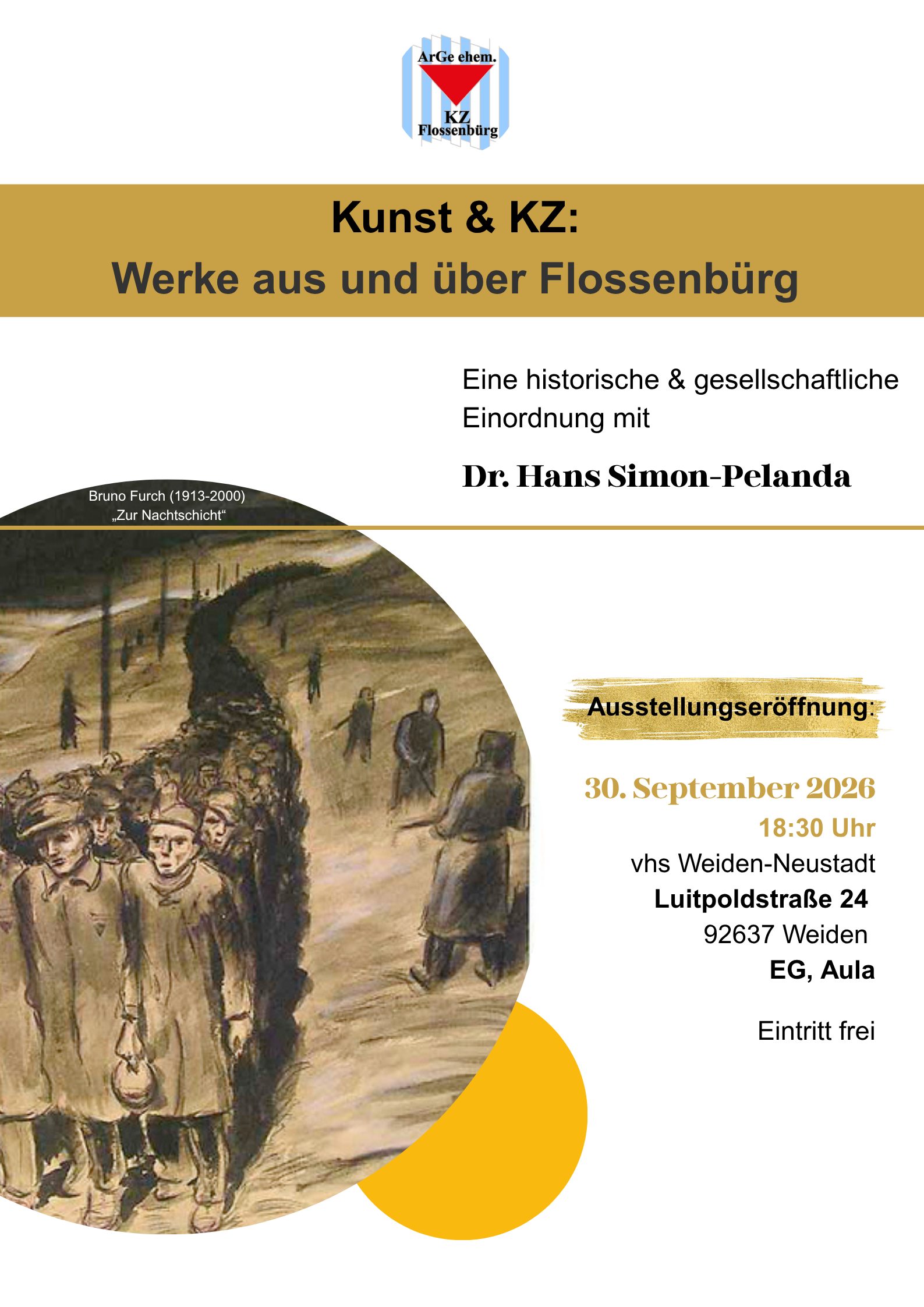 ArGe ehem.
KZ
Flossenbürg

Kunst & KZ:
Werke aus und über Flossenbürg

Eine historische & gesellschaftliche Einordnung mit

Dr. Hans Simon-Pelanda

Bruno Furch (1913-2000)
„Zur Nachtschicht“

Ausstellungseröffnung:

30. September 2026
18:30 Uhr
vhs Weiden-Neustadt
Luitpoldstraße 24
92637 Weiden
EG, Aula

Eintritt frei